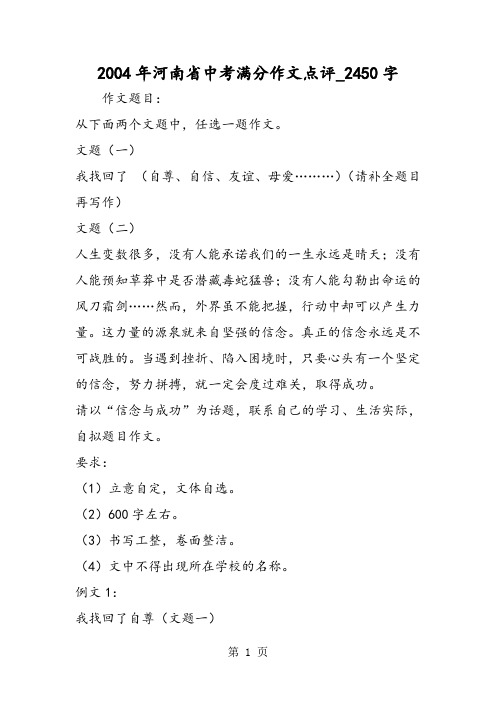 2004年河南省中考满分作文点评_2450字

作文题目：

从下面两个文题中，任选一题作文。

文题（一）

我找回了 （自尊、自信、友谊、母爱………）（请补全题目再写作）

文题（二）

人生变数很多，没有人能承诺我们的一生永远是晴天；没有人能预知草莽中是否潜藏毒蛇猛兽；没有人能勾勒出命运的风刀霜剑……然而，外界虽不能把握，行动中却可以产生力量。这力量的源泉就来自坚强的信念。真正的信念永远是不可战胜的。当遇到挫折、陷入困境时，只要心头有一个坚定的信念，努力拼搏，就一定会度过难关，取得成功。

请以“信念与成功”为话题，联系自己的学习、生活实际，自拟题目作文。

要求：

（1）立意自定，文体自选。

（2）600字左右。

（3）书写工整，卷面整洁。

（4）文中不得出现所在学校的名称。

例文1：

我找回了自尊（文题一）

第 1 页